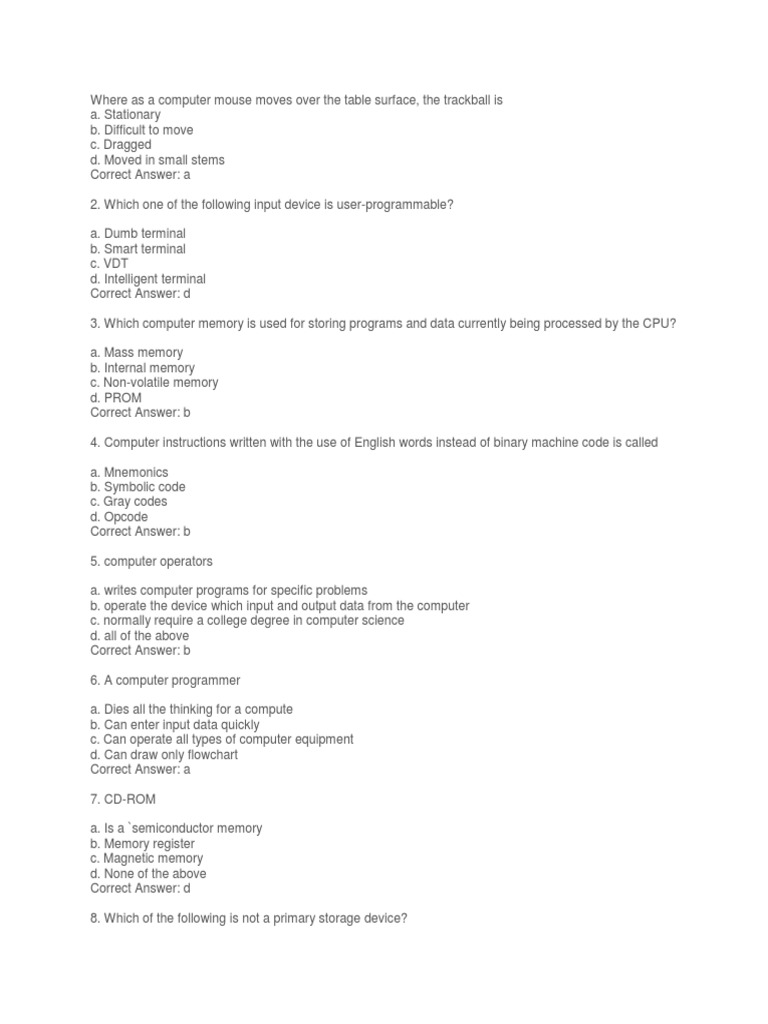 Where as a computer mouse moves over the table surface, the trackball is
a. Stationary
b. Difficult to move
c. Dragged
d. Moved in small stems
Correct Answer: a

2. Which one of the following input device is user-programmable?

a. Dumb terminal
b. Smart terminal
c. VDT
d. Intelligent terminal
Correct Answer: d

3. Which computer memory is used for storing programs and data currently being processed by the CPU?

a. Mass memory
b. Internal memory
c. Non-volatile memory
d. PROM
Correct Answer: b

4. Computer instructions written with the use of English words instead of binary machine code is called

a. Mnemonics
b. Symbolic code
c. Gray codes
d. Opcode
Correct Answer: b

5. computer operators

a. writes computer programs for specific problems
b. operate the device which input and output data from the computer
c. normally require a college degree in computer science
d. all of the above
Correct Answer: b

6. A computer programmer

a. Dies all the thinking for a compute
b. Can enter input data quickly
c. Can operate all types of computer equipment
d. Can draw only flowchart
Correct Answer: a

7. CD-ROM

a. Is a `semiconductor memory
b. Memory register
c. Magnetic memory
d. None of the above
Correct Answer: d

8. Which of the following is not a primary storage device?